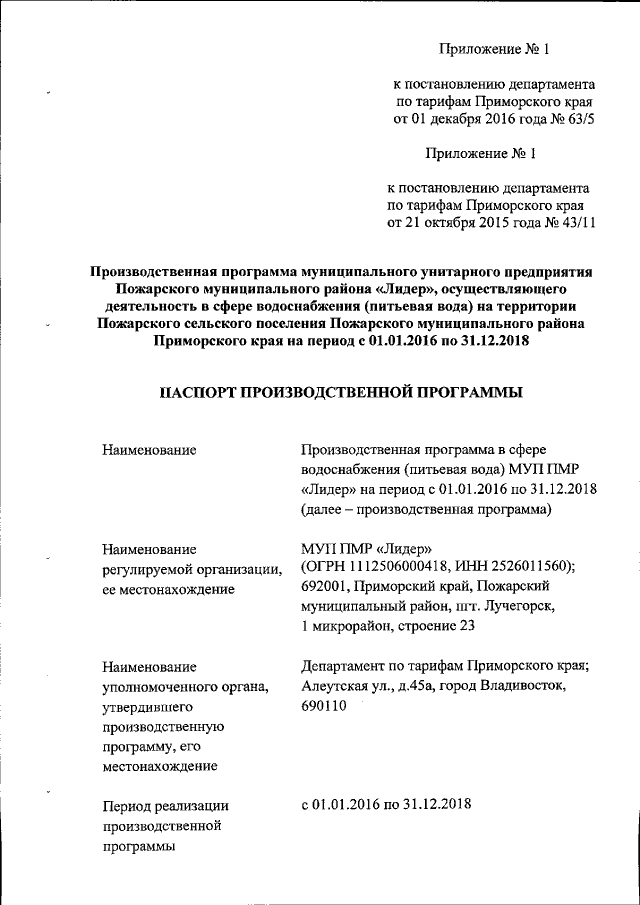 Приложение № 1

к постановлению департамента по тарифам Приморского края от 01 декабря 2016 года № 63/5

Приложение № 1

к постановлению департамента по тарифам Приморского края от 21 октября 2015 года № 43/11

Производственная программа муниципального унитарного предприятия Пожарского муниципального района «Лидер», осуществляющего деятельность в сфере водоснабжения (питьевая вода) на территории Пожарского сельского поселения Пожарского муниципального района Приморского края на период с 01.01.2016 по 31.12.2018

ПАСПОРТ ПРОИЗВОДСТВЕННОЙ ПРОГРАММЫ

| | |
|---|---|
| Наименование | Производственная программа в сфере водоснабжения (питьевая вода) МУП ПМР «Лидер» на период с 01.01.2016 по 31.12.2018 (далее – производственная программа) |
| Наименование регулируемой организации, ее местонахождение | МУП ПМР «Лидер» (ОГРН 1112506000418, ИНН 2526011560); 692001, Приморский край, Пожарский муниципальный район, пгт. Лучегорск, 1 микрорайон, строение 23 |
| Наименование уполномоченного органа, утвердившего производственную программу, его местонахождение | Департамент по тарифам Приморского края; Алеутская ул., д.45а, город Владивосток, 690110 |
| Период реализации производственной программы | с 01.01.2016 по 31.12.2018 |